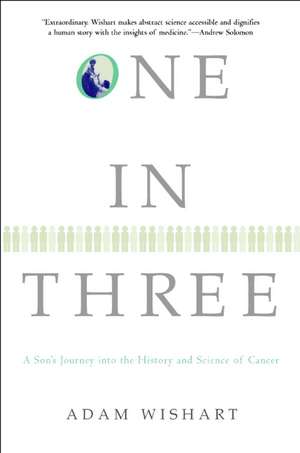 "Extraordinary. Wishart makes abstract science accessible and dignifies a human story with the insights of medicine."—Andrew Solomon

ONE

IN

THREE

A Son's Journey into the History and Science of Cancer

ADAM WISHART